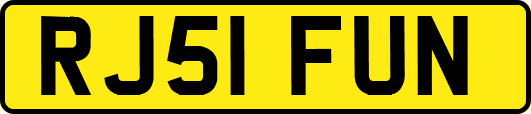 RJ51 FUN